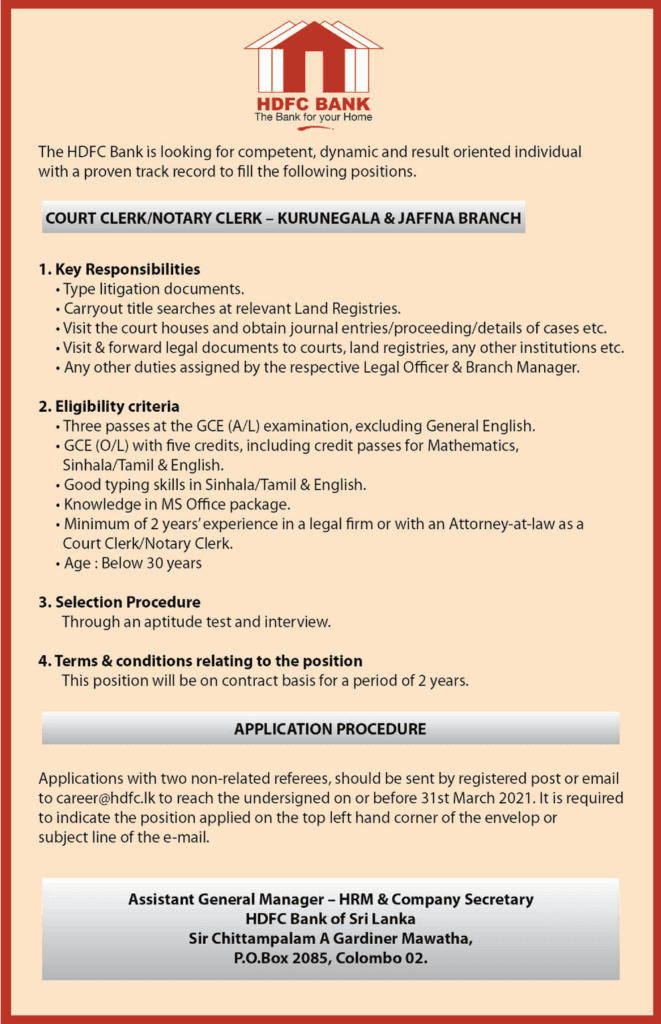 HDFC BANK
The Bank for your Home

The HDFC Bank is looking for competent, dynamic and result oriented individual with a proven track record to fill the following positions.

COURT CLERK/NOTARY CLERK – KURUNEGALA & JAFFNA BRANCH

1. Key Responsibilities
• Type litigation documents.
• Carryout title searches at relevant Land Registries.
• Visit the court houses and obtain journal entries/proceeding/details of cases etc.
• Visit & forward legal documents to courts, land registries, any other institutions etc.
• Any other duties assigned by the respective Legal Officer & Branch Manager.

2. Eligibility criteria
• Three passes at the GCE (A/L) examination, excluding General English.
• GCE (O/L) with five credits, including credit passes for Mathematics, Sinhala/Tamil & English.
• Good typing skills in Sinhala/Tamil & English.
• Knowledge in MS Office package.
• Minimum of 2 years' experience in a legal firm or with an Attorney-at-law as a Court Clerk/Notary Clerk.
• Age : Below 30 years

3. Selection Procedure
Through an aptitude test and interview.

4. Terms & conditions relating to the position
This position will be on contract basis for a period of 2 years.

APPLICATION PROCEDURE

Applications with two non-related referees, should be sent by registered post or email to career@hdfc.lk to reach the undersigned on or before 31st March 2021. It is required to indicate the position applied on the top left hand corner of the envelop or subject line of the e-mail.

Assistant General Manager – HRM & Company Secretary
HDFC Bank of Sri Lanka
Sir Chittampalam A Gardiner Mawatha,
P.O.Box 2085, Colombo 02.